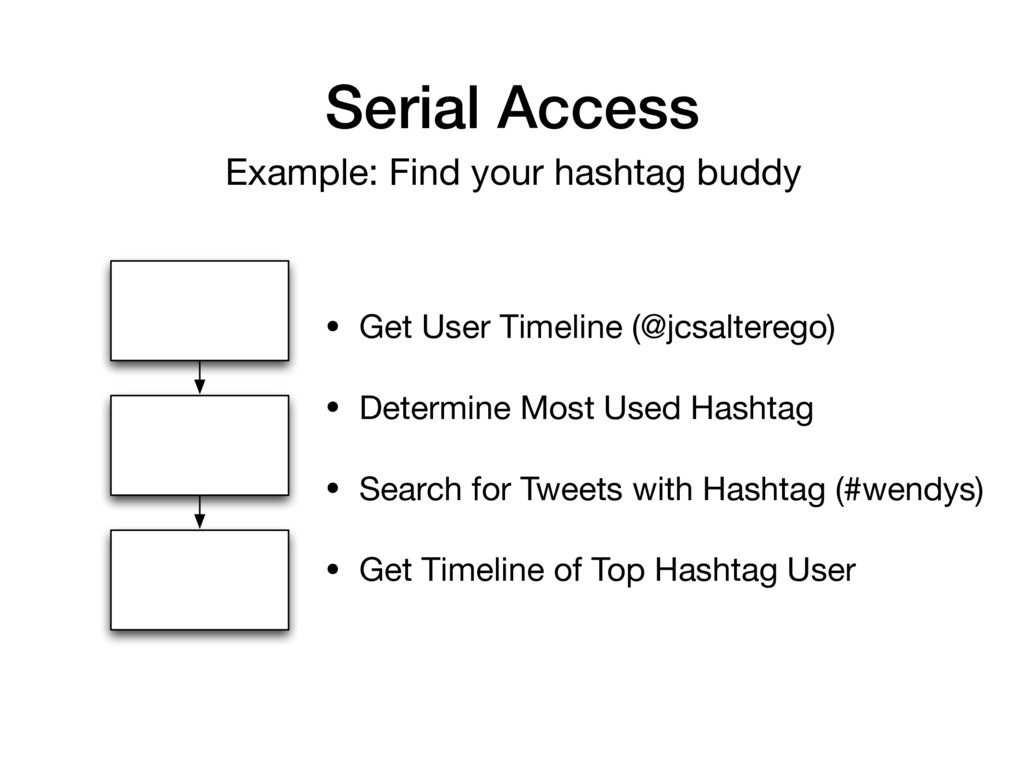 Serial Access

Example: Find your hashtag buddy

• Get User Timeline (@jcsalterego)

• Determine Most Used Hashtag

• Search for Tweets with Hashtag (#wendys)

• Get Timeline of Top Hashtag User